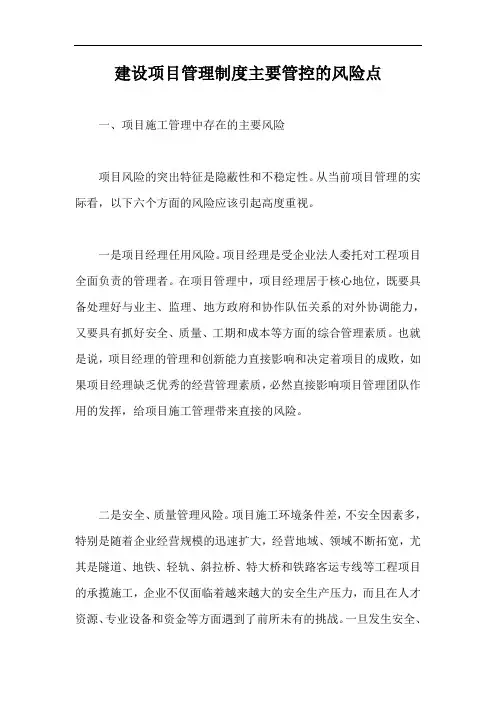 建设项目管理制度主要管控的风险点

一、项目施工管理中存在的主要风险

项目风险的突出特征是隐蔽性和不稳定性。从当前项目管理的实际看，以下六个方面的风险应该引起高度重视。

一是项目经理任用风险。项目经理是受企业法人委托对工程项目全面负责的管理者。在项目管理中，项目经理居于核心地位，既要具备处理好与业主、监理、地方政府和协作队伍关系的对外协调能力，又要具有抓好安全、质量、工期和成本等方面的综合管理素质。也就是说，项目经理的管理和创新能力直接影响和决定着项目的成败，如果项目经理缺乏优秀的经营管理素质，必然直接影响项目管理团队作用的发挥，给项目施工管理带来直接的风险。

二是安全、质量管理风险。项目施工环境条件差，不安全因素多，特别是随着企业经营规模的迅速扩大，经营地域、领域不断拓宽，尤其是隧道、地铁、轻轨、斜拉桥、特大桥和铁路客运专线等工程项目的承揽施工，企业不仅面临着越来越大的安全生产压力，而且在人才资源、专业设备和资金等方面遇到了前所未有的挑战。一旦发生安全、